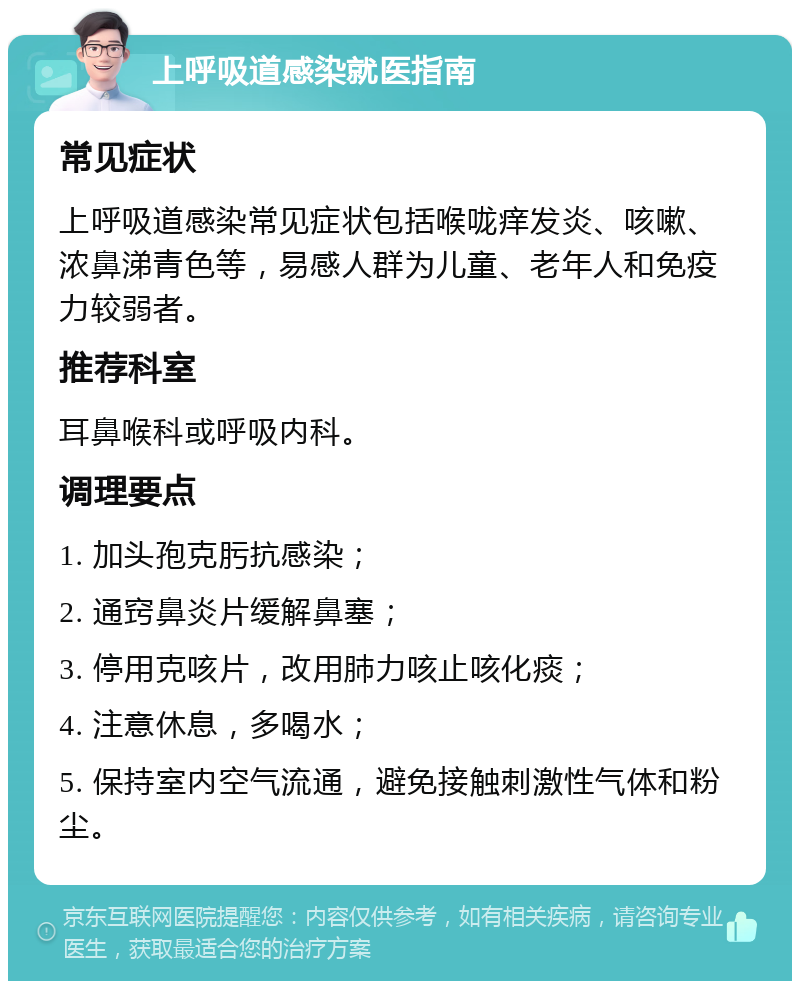 上呼吸道感染就医指南

常见症状

上呼吸道感染常见症状包括喉咙痒发炎、咳嗽、浓鼻涕青色等，易感人群为儿童、老年人和免疫力较弱者。

推荐科室

耳鼻喉科或呼吸内科。

调理要点

1. 加头孢克肟抗感染；

2. 通窍鼻炎片缓解鼻塞；

3. 停用克咳片，改用肺力咳止咳化痰；

4. 注意休息，多喝水；

5. 保持室内空气流通，避免接触刺激性气体和粉尘。

京东互联网医院提醒您：内容仅供参考，如有相关疾病，请咨询专业医生，获取最适合您的治疗方案